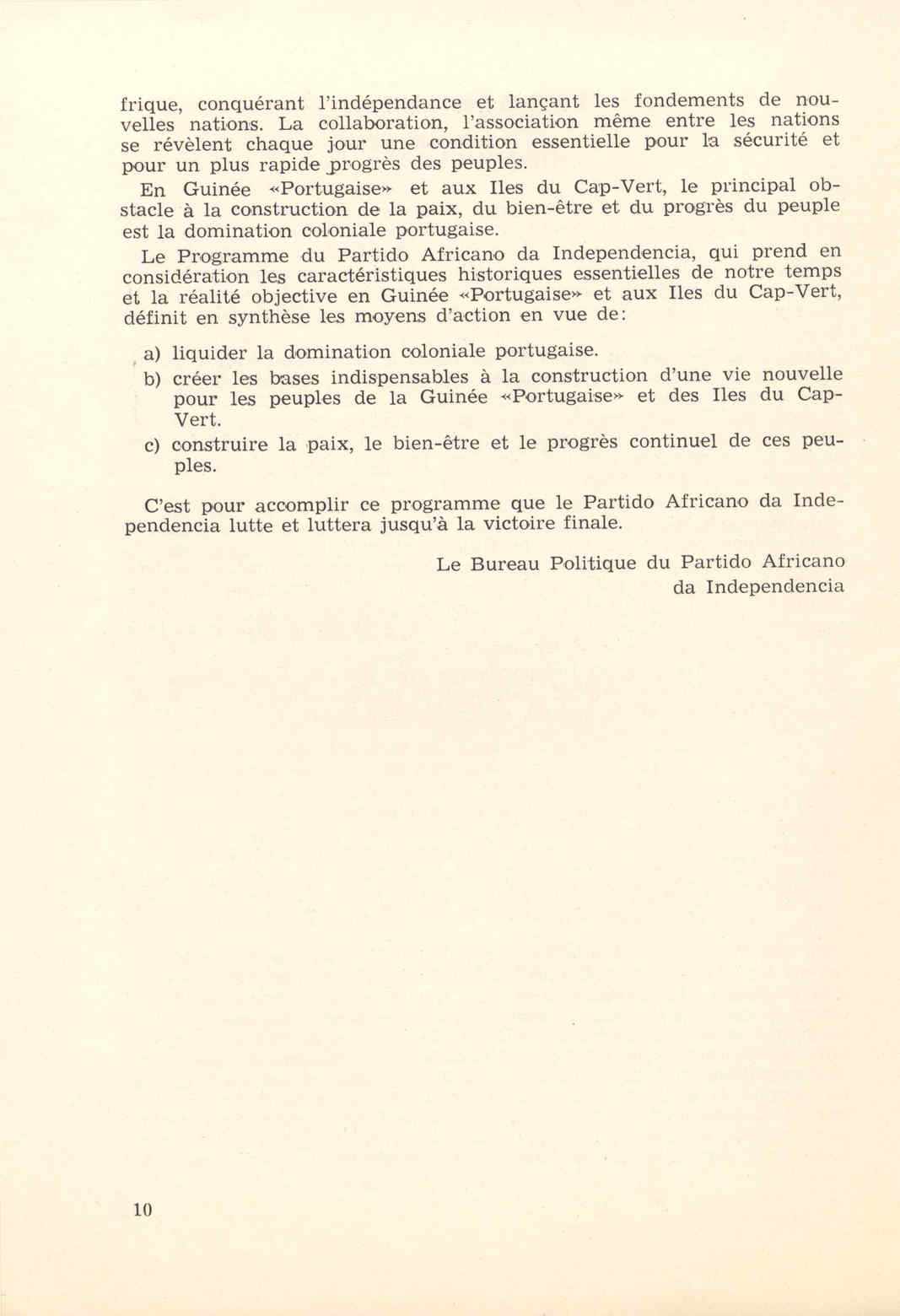 frique, conquérant l'indépendance et lançant les fondements de nouvelles nations. La collaboration, l'association même entre les nations se révèlent chaque jour une condition essentielle pour la sécurité et pour un plus rapide progrès des peuples.

En Guinée «Portugaise» et aux Iles du Cap-Vert, le principal obstacle à la construction de la paix, du bien-être et du progrès du peuple est la domination coloniale portugaise.

Le Programme du Partido Africano da Independencia, qui prend en considération les caractéristiques historiques essentielles de notre temps et la réalité objective en Guinée «Portugaise» et aux Iles du Cap-Vert, définit en synthèse les moyens d'action en vue de:

a) liquider la domination coloniale portugaise.
b) créer les bases indispensables à la construction d'une vie nouvelle pour les peuples de la Guinée «Portugaise» et des Iles du Cap-Vert.
c) construire la paix, le bien-être et le progrès continuel de ces peuples.

C'est pour accomplir ce programme que le Partido Africano da Independencia lutte et luttera jusqu'à la victoire finale.

Le Bureau Politique du Partido Africano da Independencia

10